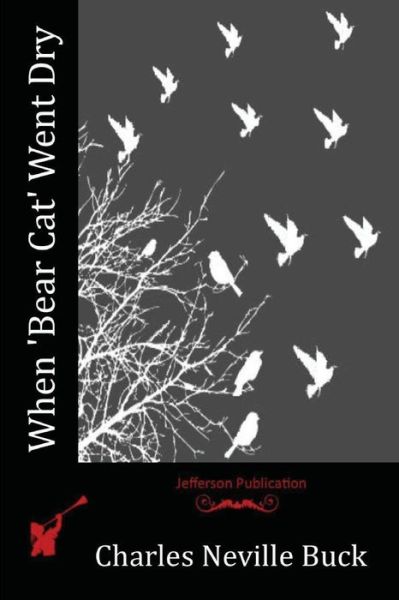 When 'Bear Cat' Went Dry

Jefferson Publication

Charles Neville Buck